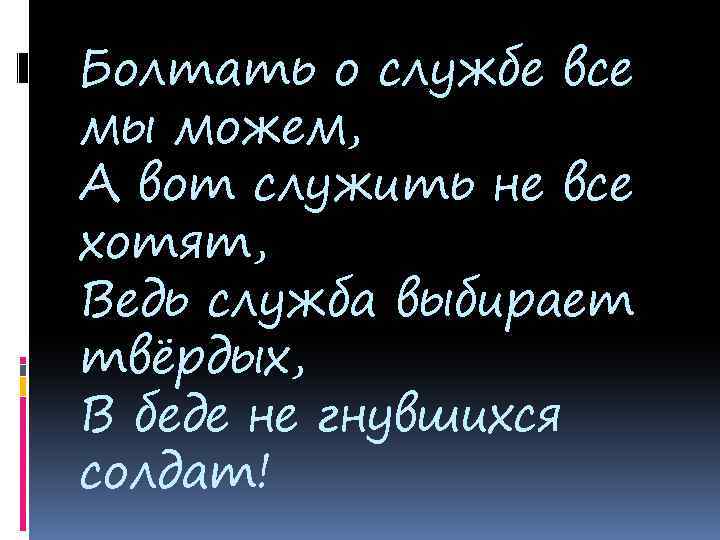 Болтать о службе все мы можем,
А вот служить не все хотят,
Ведь служба выбирает твёрдых,
В беде не гнувшихся солдат!